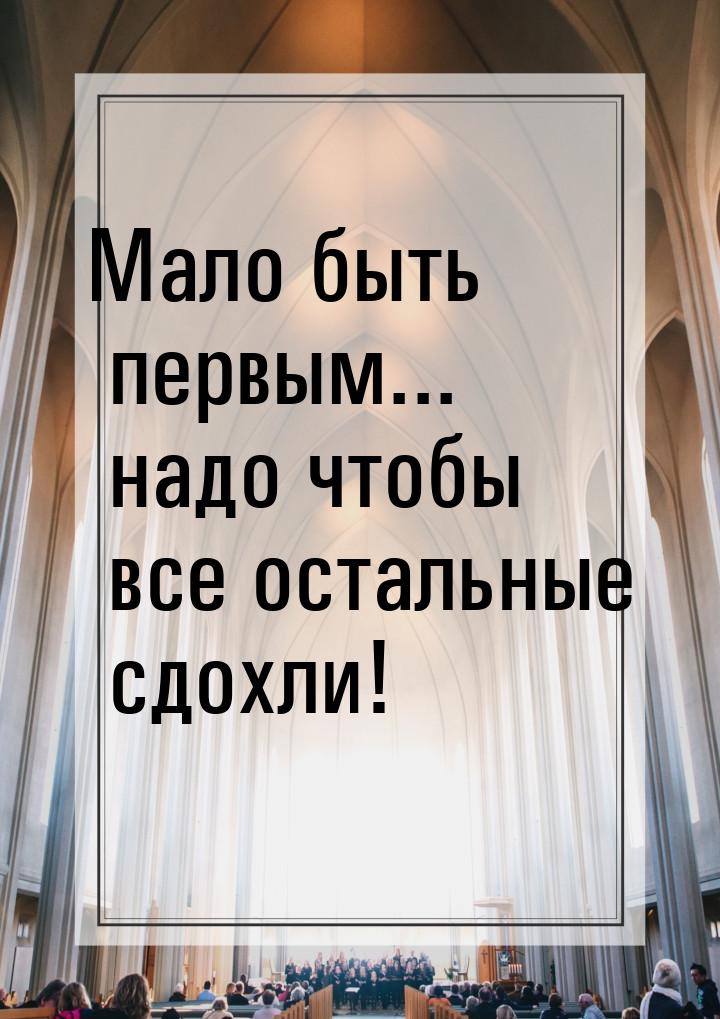 Мало быть первым... надо чтобы все остальные сдохли!